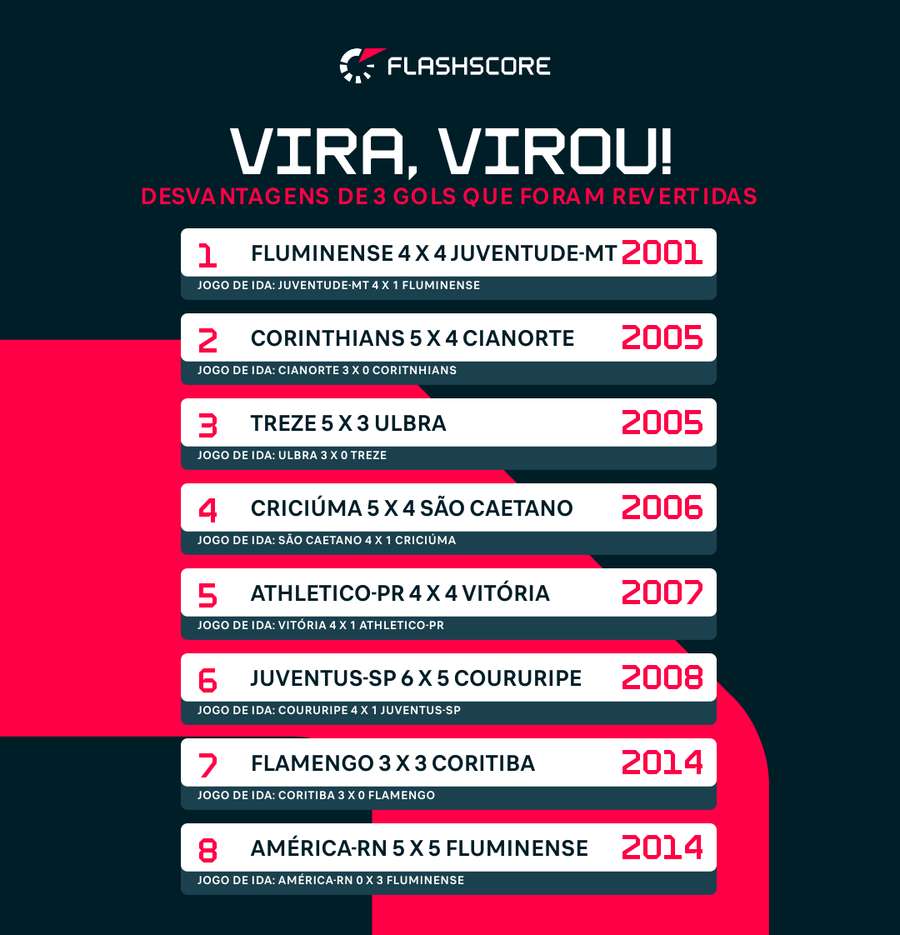 FLASHSCORE

VIRA, VIROU!
DESVANTAGENS DE 3 GOLS QUE FORAM REVERTIDAS

1 FLUMINENSE 4 X 4 JUVENTUDE-MT 2001
JOGO DE IDA: JUVENTUDE-MT 4 X 1 FLUMINENSE

2 CORINTHIANS 5 X 4 CIANORTE 2005
JOGO DE IDA: CIANORTE 3 X 0 CORITNHIANS

3 TREZE 5 X 3 ULBRA 2005
JOGO DE IDA: ULBRA 3 X 0 TREZE

4 CRICIÚMA 5 X 4 SÃO CAETANO 2006
JOGO DE IDA: SÃO CAETANO 4 X 1 CRICIÚMA

5 ATHLETICO-PR 4 X 4 VITÓRIA 2007
JOGO DE IDA: VITÓRIA 4 X 1 ATHLETICO-PR

6 JUVENTUS-SP 6 X 5 COURURIPE 2008
JOGO DE IDA: COURURIPE 4 X 1 JUVENTUS-SP

7 FLAMENGO 3 X 3 CORITIBA 2014
JOGO DE IDA: CORITIBA 3 X 0 FLAMENGO

8 AMÉRICA-RN 5 X 5 FLUMINENSE 2014
JOGO DE IDA: AMÉRICA-RN 0 X 3 FLUMINENSE